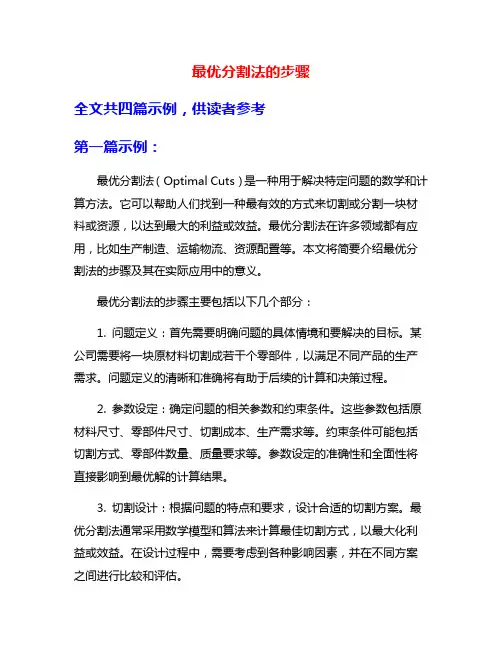 最优分割法的步骤

全文共四篇示例，供读者参考

第一篇示例：

最优分割法（Optimal Cuts）是一种用于解决特定问题的数学和计算方法。它可以帮助人们找到一种最有效的方式来切割或分割一块材料或资源，以达到最大的利益或效益。最优分割法在许多领域都有应用，比如生产制造、运输物流、资源配置等。本文将简要介绍最优分割法的步骤及其在实际应用中的意义。

最优分割法的步骤主要包括以下几个部分：

1. 问题定义：首先需要明确问题的具体情境和要解决的目标。某公司需要将一块原材料切割成若干个零部件，以满足不同产品的生产需求。问题定义的清晰和准确将有助于后续的计算和决策过程。

2. 参数设定：确定问题的相关参数和约束条件。这些参数包括原材料尺寸、零部件尺寸、切割成本、生产需求等。约束条件可能包括切割方式、零部件数量、质量要求等。参数设定的准确性和全面性将直接影响到最优解的计算结果。

3. 切割设计：根据问题的特点和要求，设计合适的切割方案。最优分割法通常采用数学模型和算法来计算最佳切割方式，以最大化利益或效益。在设计过程中，需要考虑到各种影响因素，并在不同方案之间进行比较和评估。